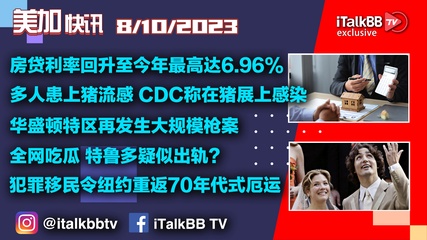 美加快讯 8/10/2023

iTalkBB TV exclusive

房贷利率回升至今年最高达6.96%

多人患上猪流感 CDC称在猪展上感染

华盛顿特区再发生大规模枪案

全网吃瓜 特鲁多疑似出轨？

犯罪移民令纽约重返70年代式厄运

@italkbbtv

iTalkBB TV